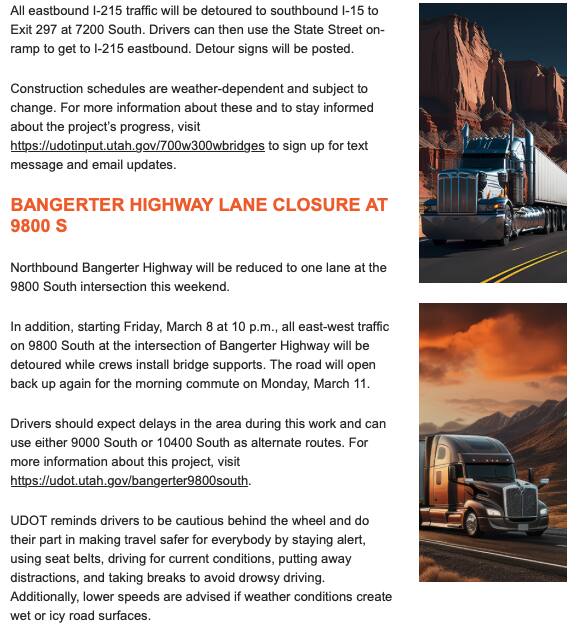 All eastbound I-215 traffic will be detoured to southbound I-15 to Exit 297 at 7200 South. Drivers can then use the State Street on-ramp to get to I-215 eastbound. Detour signs will be posted.

Construction schedules are weather-dependent and subject to change. For more information about these and to stay informed about the project's progress, visit https://udotinput.utah.gov/700w300wbridges to sign up for text message and email updates.

BANGERTER HIGHWAY LANE CLOSURE AT 9800 S

Northbound Bangerter Highway will be reduced to one lane at the 9800 South intersection this weekend.

In addition, starting Friday, March 8 at 10 p.m., all east-west traffic on 9800 South at the intersection of Bangerter Highway will be detoured while crews install bridge supports. The road will open back up again for the morning commute on Monday, March 11.

Drivers should expect delays in the area during this work and can use either 9000 South or 10400 South as alternate routes. For more information about this project, visit https://udot.utah.gov/bangerter9800south.

UDOT reminds drivers to be cautious behind the wheel and do their part in making travel safer for everybody by staying alert, using seat belts, driving for current conditions, putting away distractions, and taking breaks to avoid drowsy driving. Additionally, lower speeds are advised if weather conditions create wet or icy road surfaces.